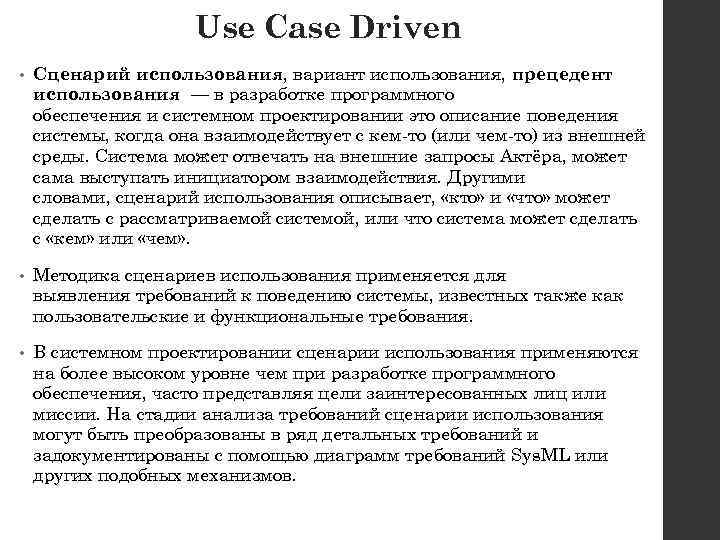 Use Case Driven

• Сценарий использования, вариант использования, прецедент использования — в разработке программного обеспечения и системном проектировании это описание поведения системы, когда она взаимодействует с кем-то (или чем-то) из внешней среды. Система может отвечать на внешние запросы Актёра, может сама выступать инициатором взаимодействия. Другими словами, сценарий использования описывает, «кто» и «что» может сделать с рассматриваемой системой, или что система может сделать с «кем» или «чем».

• Методика сценариев использования применяется для выявления требований к поведению системы, известных также как пользовательские и функциональные требования.

• В системном проектировании сценарии использования применяются на более высоком уровне чем при разработке программного обеспечения, часто представляя цели заинтересованных лиц или миссии. На стадии анализа требований сценарии использования могут быть преобразованы в ряд детальных требований и задокументированы с помощью диаграмм требований SysML или других подобных механизмов.